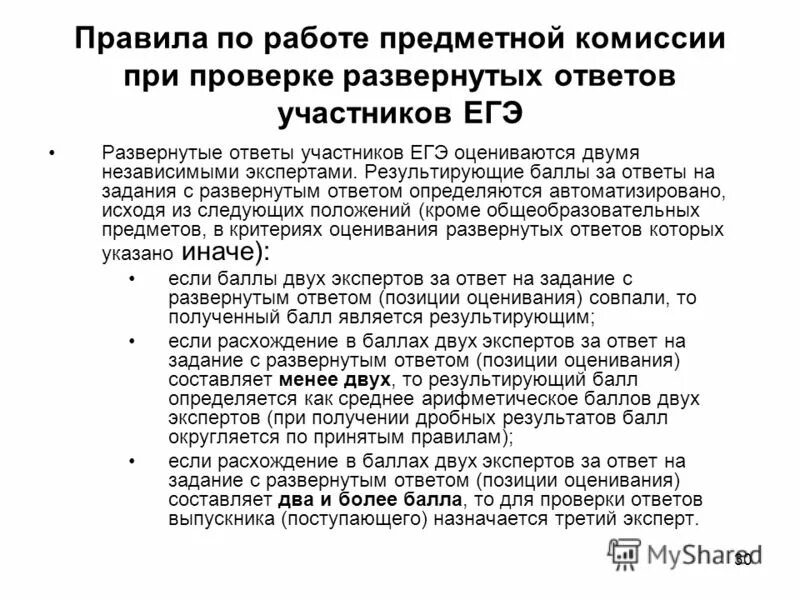 Правила по работе предметной комиссии при проверке развернутых ответов участников ЕГЭ

• Развернутые ответы участников ЕГЭ оцениваются двумя независимыми экспертами. Результирующие баллы за ответы на задания с развернутым ответом определяются автоматизировано, исходя из следующих положений (кроме общеобразовательных предметов, в критериях оценивания развернутых ответов которых указано иначе):

• если баллы двух экспертов за ответ на задание с развернутым ответом (позиции оценивания) совпали, то полученный балл является результирующим;

• если расхождение в баллах двух экспертов за ответ на задание с развернутым ответом (позиции оценивания) составляет менее двух, то результирующий балл определяется как среднее арифметическое баллов двух экспертов (при получении дробных результатов балл округляется по принятым правилам);

• если расхождение в баллах двух экспертов за ответ на задание с развернутым ответом (позиции оценивания) составляет два и более балла, то для проверки ответов выпускника (поступающего) назначается третий эксперт.

MyShared

30